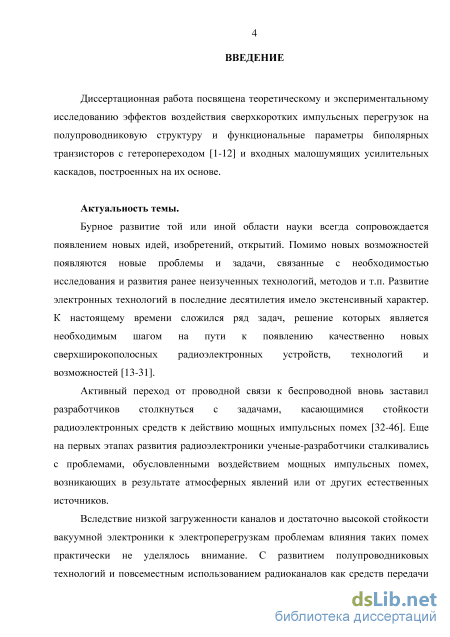 4

ВВЕДЕНИЕ

Диссертационная работа посвящена теоретическому и экспериментальному исследованию эффектов воздействия сверхкоротких импульсных перегрузок на полупроводниковую структуру и функциональные параметры биполярных транзисторов с гетеропереходом [1-12] и входных малошумящих усилительных каскадов, построенных на их основе.

Актуальность темы.

Бурное развитие той или иной области науки всегда сопровождается появлением новых идей, изобретений, открытий. Помимо новых возможностей появляются новые проблемы и задачи, связанные с необходимостью исследования и развития ранее неизученных технологий, методов и т.п. Развитие электронных технологий в последние десятилетия имело экстенсивный характер. К настоящему времени сложился ряд задач, решение которых является необходимым шагом на пути к появлению качественно новых сверхширокополосных радиоэлектронных устройств, технологий и возможностей [13-31].

Активный переход от проводной связи к беспроводной вновь заставил разработчиков столкнуться с задачами, касающимися стойкости радиоэлектронных средств к действию мощных импульсных помех [32-46]. Еще на первых этапах развития радиоэлектроники ученые-разработчики сталкивались с проблемами, обусловленными воздействием мощных импульсных помех, возникающих в результате атмосферных явлений или от других естественных источников.

Вследствие низкой загруженности каналов и достаточно высокой стойкости вакуумной электроники к электроперегрузкам проблемам влияния таких помех практически не уделялось внимание. С развитием полупроводниковых технологий и повсеместным использованием радиоканалов как средств передачи

dsLib.net
библиотека диссертаций